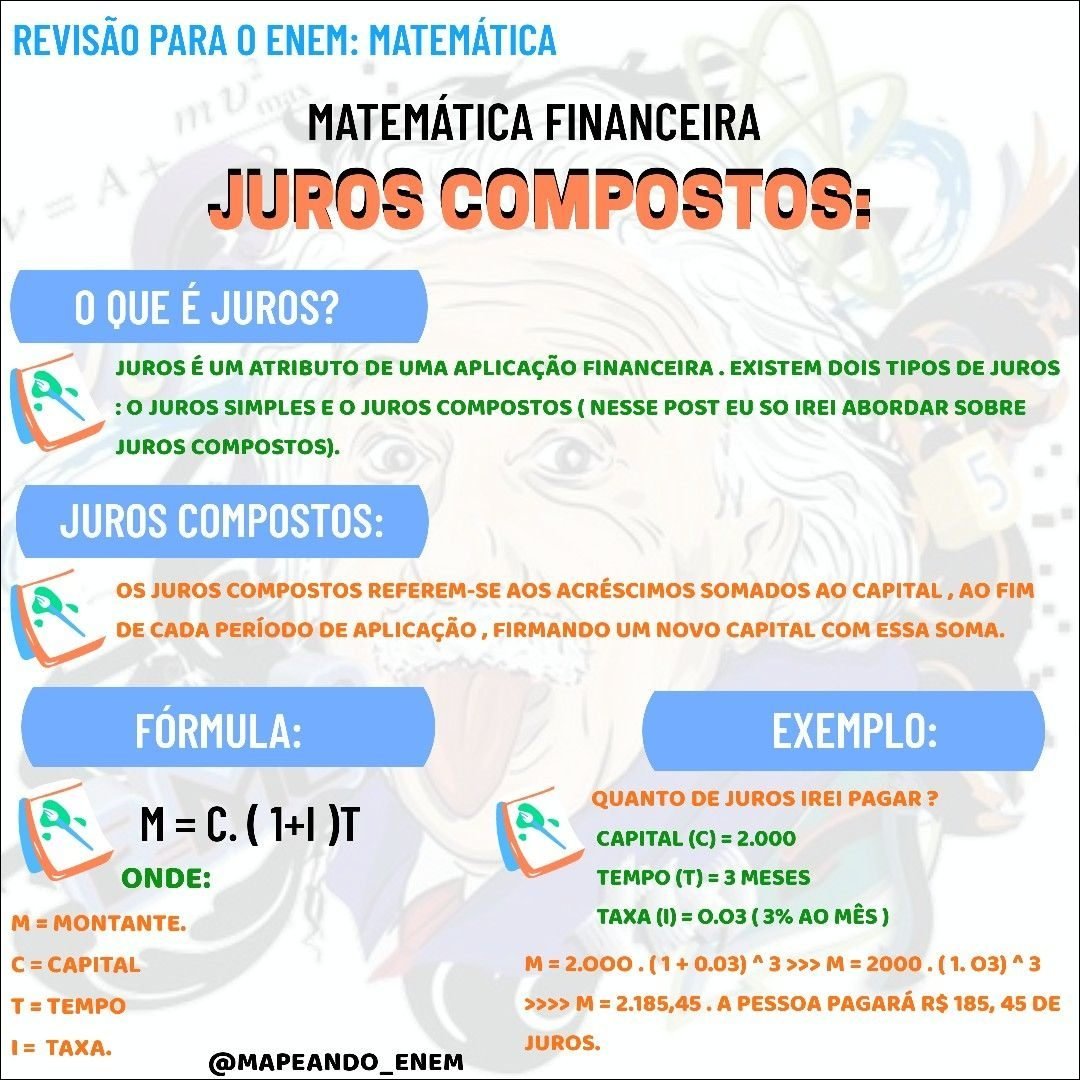 REVISÃO PARA O ENEM: MATEMÁTICA

MATEMÁTICA FINANCEIRA

JUROS COMPOSTOS:

O QUE É JUROS?

JUROS É UM ATRIBUTO DE UMA APLICAÇÃO FINANCEIRA . EXISTEM DOIS TIPOS DE JUROS : O JUROS SIMPLES E O JUROS COMPOSTOS ( NESSE POST EU SO IREI ABORDAR SOBRE JUROS COMPOSTOS).

JUROS COMPOSTOS:

OS JUROS COMPOSTOS REFEREM-SE AOS ACRÉSCIMOS SOMADOS AO CAPITAL , AO FIM DE CADA PERÍODO DE APLICAÇÃO , FIRMANDO UM NOVO CAPITAL COM ESSA SOMA.

FÓRMULA:

M = C. ( 1+I )T

ONDE:

M = MONTANTE.

C = CAPITAL

T = TEMPO

I = TAXA.

EXEMPLO:

QUANTO DE JUROS IREI PAGAR ?

CAPITAL (C) = 2.000

TEMPO (T) = 3 MESES

TAXA (I) = 0.03 ( 3% AO MÊS )

M = 2.000 . ( 1 + 0.03) ^ 3 >>> M = 2000 . ( 1. 03) ^ 3 >>>> M = 2.185,45 . A PESSOA PAGARÁ R$ 185, 45 DE JUROS.

@MAPEANDO_ENEM